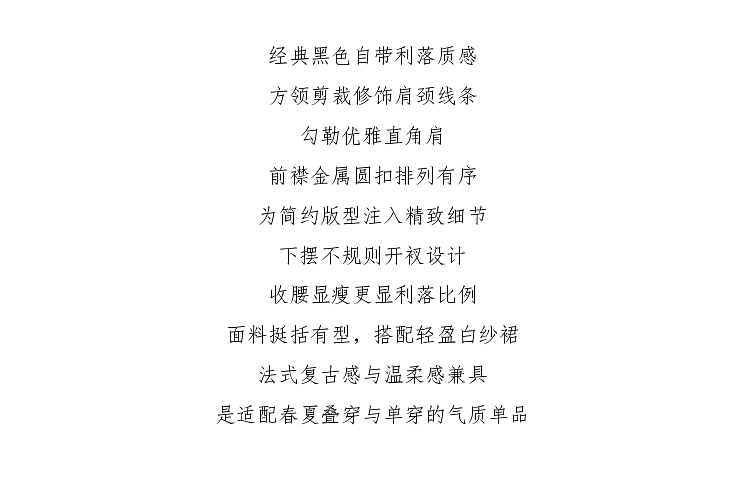 经典黑色自带利落质感

方领剪裁修饰肩颈线条

勾勒优雅直角肩

前襟金属圆扣排列有序

为简约版型注入精致细节

下摆不规则开衩设计

收腰显瘦更显利落比例

面料挺括有型，搭配轻盈白纱裙

法式复古感与温柔感兼具

是适配春夏叠穿与单穿的气质单品